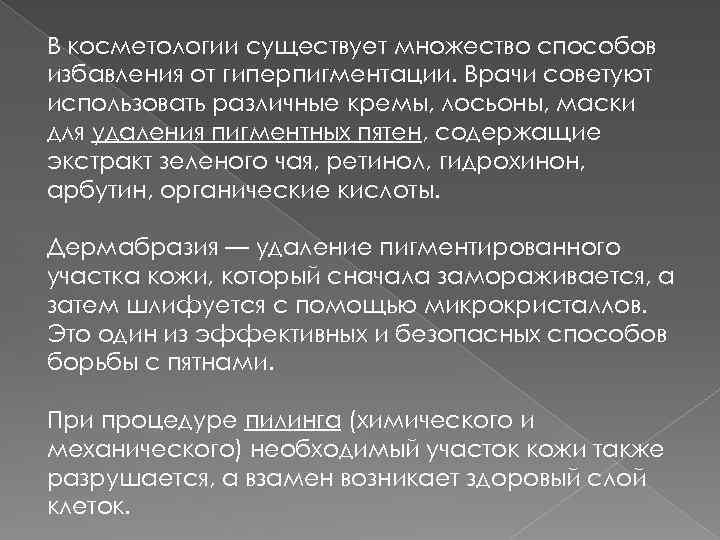 В косметологии существует множество способов избавления от гиперпигментации. Врачи советуют использовать различные кремы, лосьоны, маски для удаления пигментных пятен, содержащие экстракт зеленого чая, ретинол, гидрохинон, арбутин, органические кислоты.

Дермабразия — удаление пигментированного участка кожи, который сначала замораживается, а затем шлифуется с помощью микрокристаллов. Это один из эффективных и безопасных способов борьбы с пятнами.

При процедуре пилинга (химического и механического) необходимый участок кожи также разрушается, а взамен возникает здоровый слой клеток.